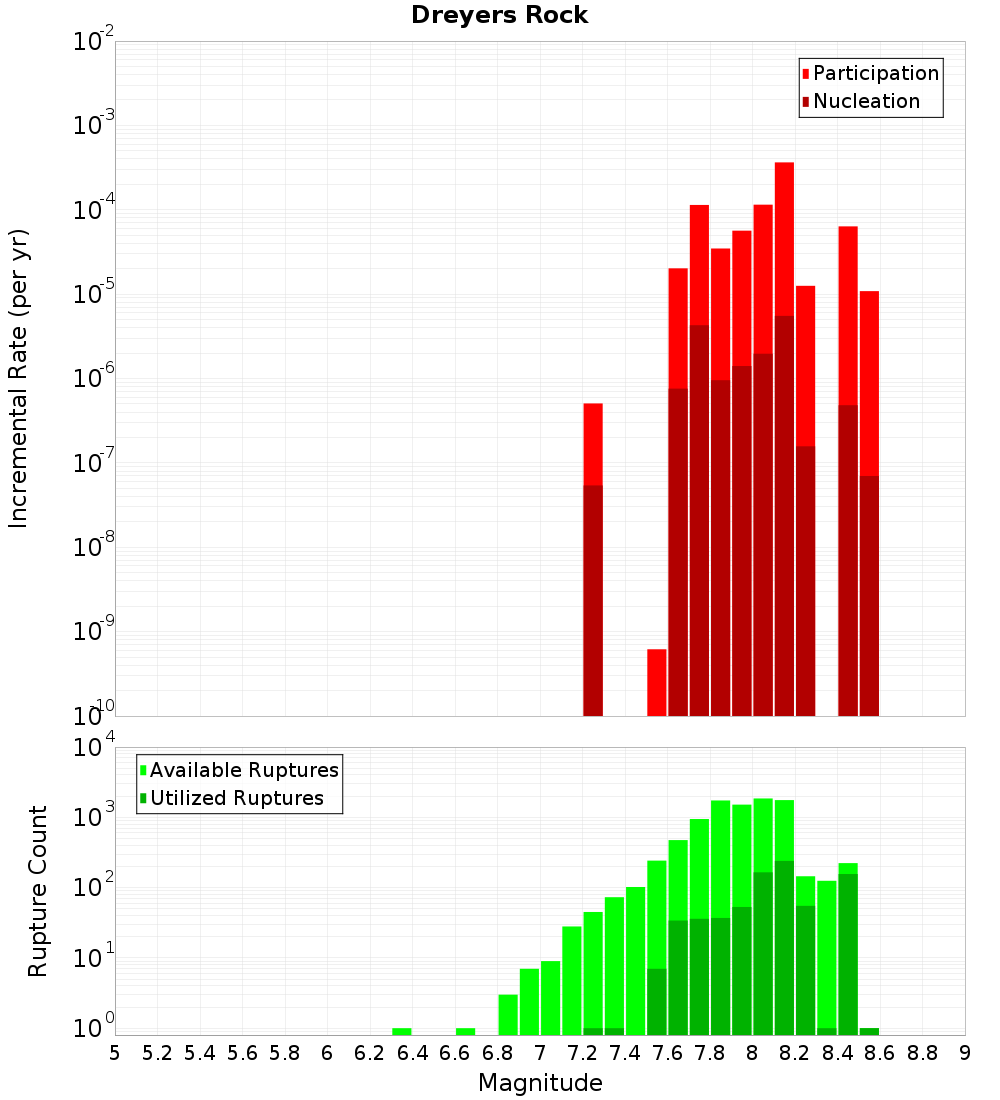 Dreyers Rock

Participation
Nucleation

Incremental Rate (per yr)

$10^{-2}$
$10^{-3}$
$10^{-4}$
$10^{-5}$
$10^{-6}$
$10^{-7}$
$10^{-8}$
$10^{-9}$
$10^{-10}$

Available Ruptures
Utilized Ruptures

Rupture Count

$10^{4}$
$10^{3}$
$10^{2}$
$10^{1}$
$10^{0}$

5 5.2 5.4 5.6 5.8 6 6.2 6.4 6.6 6.8 7 7.2 7.4 7.6 7.8 8 8.2 8.4 8.6 8.8 9

Magnitude